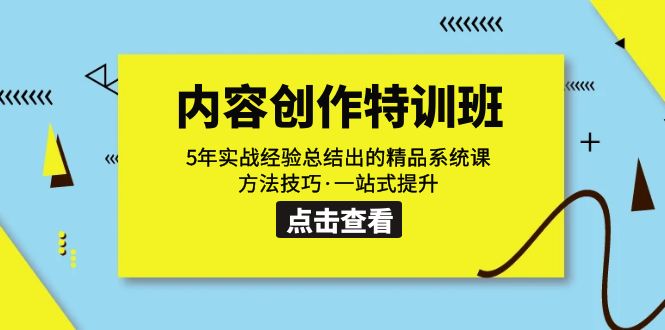 内容创作特训班

5年实战经验总结出的精品系统课

方法技巧·一站式提升

点击查看